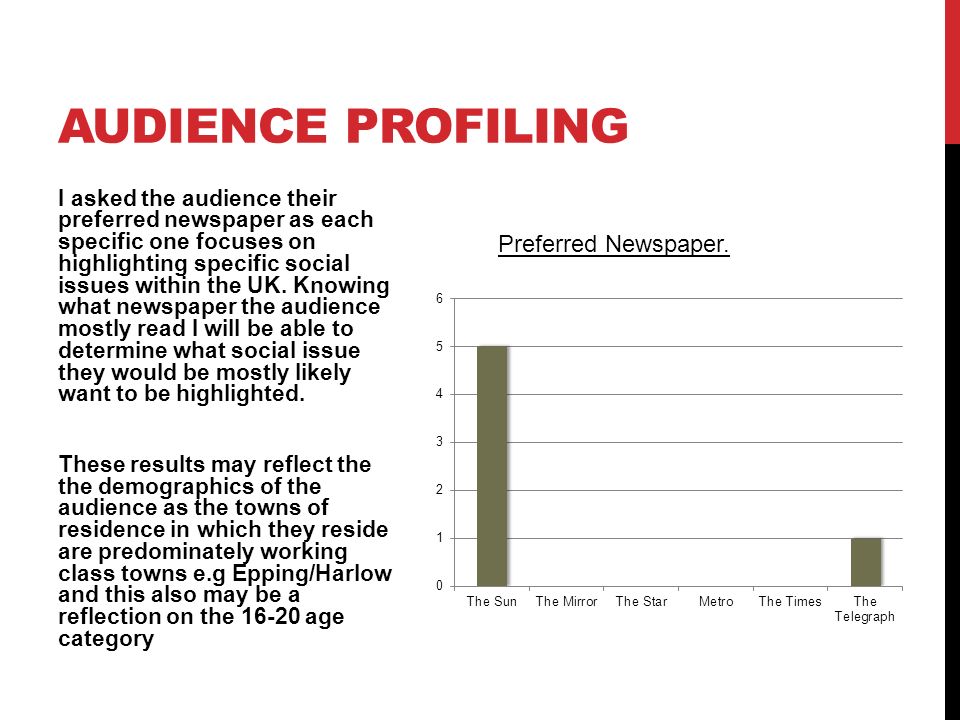 AUDIENCE PROFILING

I asked the audience their preferred newspaper as each specific one focuses on highlighting specific social issues within the UK. Knowing what newspaper the audience mostly read I will be able to determine what social issue they would be mostly likely want to be highlighted.

These results may reflect the the demographics of the audience as the towns of residence in which they reside are predominately working class towns e.g Epping/Harlow and this also may be a reflection on the 16-20 age category

Preferred Newspaper.

6
5
4
3
2
1
0

The Sun
The Mirror
The Star
Metro
The Times
The Telegraph